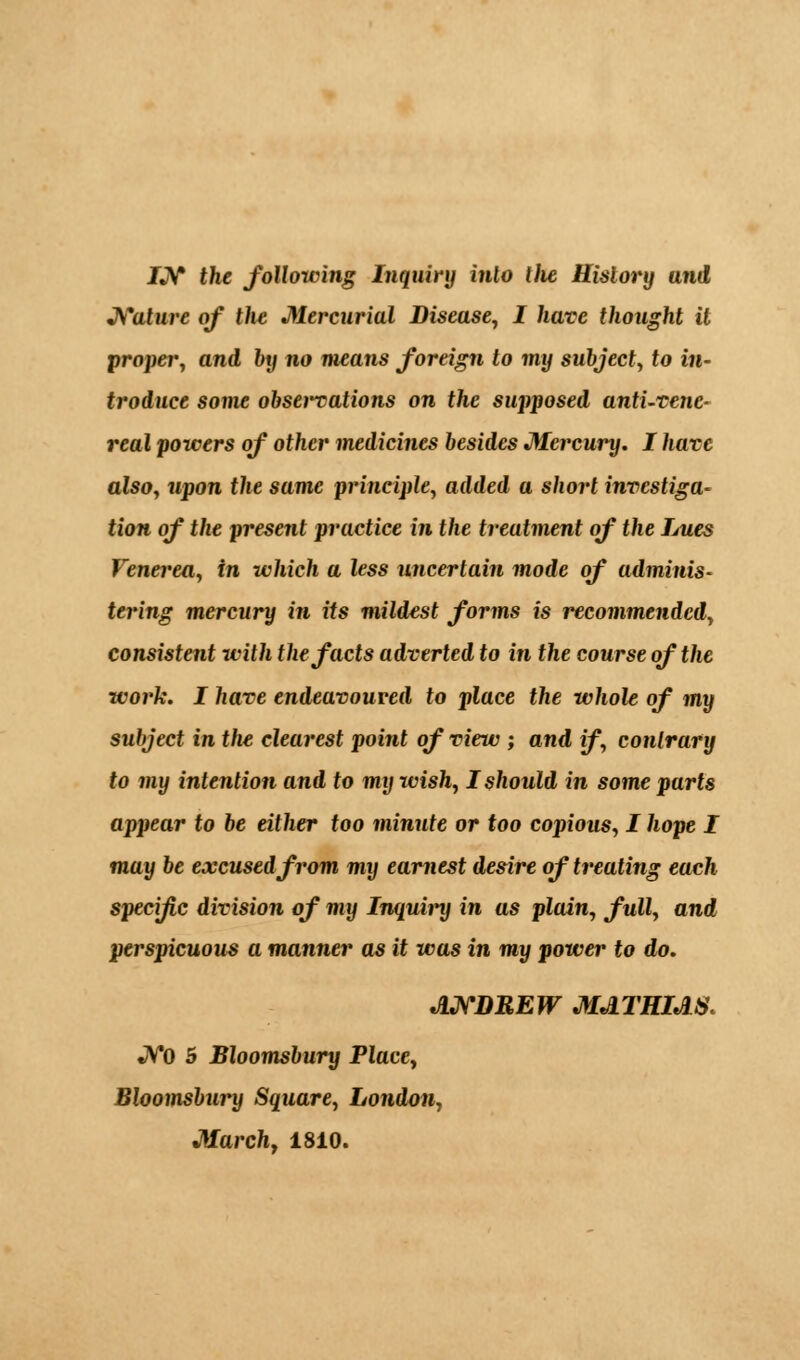 IN the following Inquiry into the History and Nature of the Mercurial Disease, I have thought it proper, and by no means foreign to my subject, to introduce some observations on the supposed anti-venereal powers of other medicines besides Mercury. I have also, upon the same principle, added a short investigation of the present practice in the treatment of the Lues Venerea, in which a less uncertain mode of administering mercury in its mildest forms is recommended, consistent with the facts adverted to in the course of the work. I have endeavoured to place the whole of my subject in the clearest point of view ; and if, contrary to my intention and to my wish, I should in some parts appear to be either too minute or too copious, I hope I may be excused from my earnest desire of treating each specific division of my Inquiry in as plain, full, and perspicuous a manner as it was in my power to do.

ANDREW MATHIAS.

No 5 Bloomsbury Place,
Bloomsbury Square, London,
March, 1810.